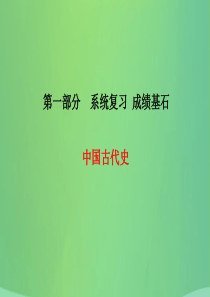 第一部分　系统复习 成绩基石

中国古代史